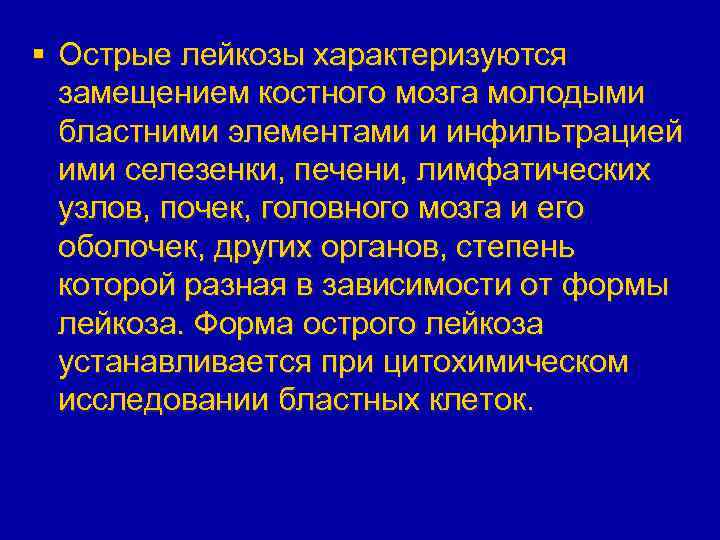 • Острые лейкозы характеризуются замещением костного мозга молодыми бластними элементами и инфильтрацией ими селезенки, печени, лимфатических узлов, почек, головного мозга и его оболочек, других органов, степень которой разная в зависимости от формы лейкоза. Форма острого лейкоза устанавливается при цитохимическом исследовании бластных клеток.